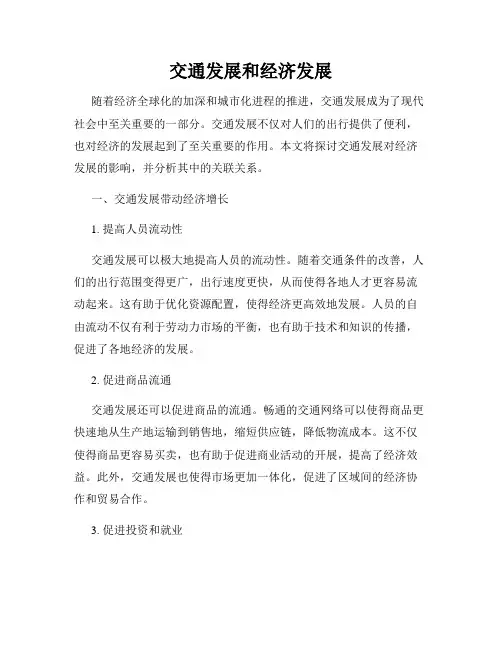 交通发展和经济发展

随着经济全球化的加深和城市化进程的推进，交通发展成为了现代社会中至关重要的一部分。交通发展不仅对人们的出行提供了便利，也对经济的发展起到了至关重要的作用。本文将探讨交通发展对经济发展的影响，并分析其中的关联关系。

一、交通发展带动经济增长

1. 提高人员流动性

交通发展可以极大地提高人员的流动性。随着交通条件的改善，人们的出行范围变得更广，出行速度更快，从而使得各地人才更容易流动起来。这有助于优化资源配置，使得经济更高效地发展。人员的自由流动不仅有利于劳动力市场的平衡，也有助于技术和知识的传播，促进了各地经济的发展。

2. 促进商品流通

交通发展还可以促进商品的流通。畅通的交通网络可以使得商品更快速地从生产地运输到销售地，缩短供应链，降低物流成本。这不仅使得商品更容易买卖，也有助于促进商业活动的开展，提高了经济效益。此外，交通发展也使得市场更加一体化，促进了区域间的经济协作和贸易合作。

3. 促进投资和就业